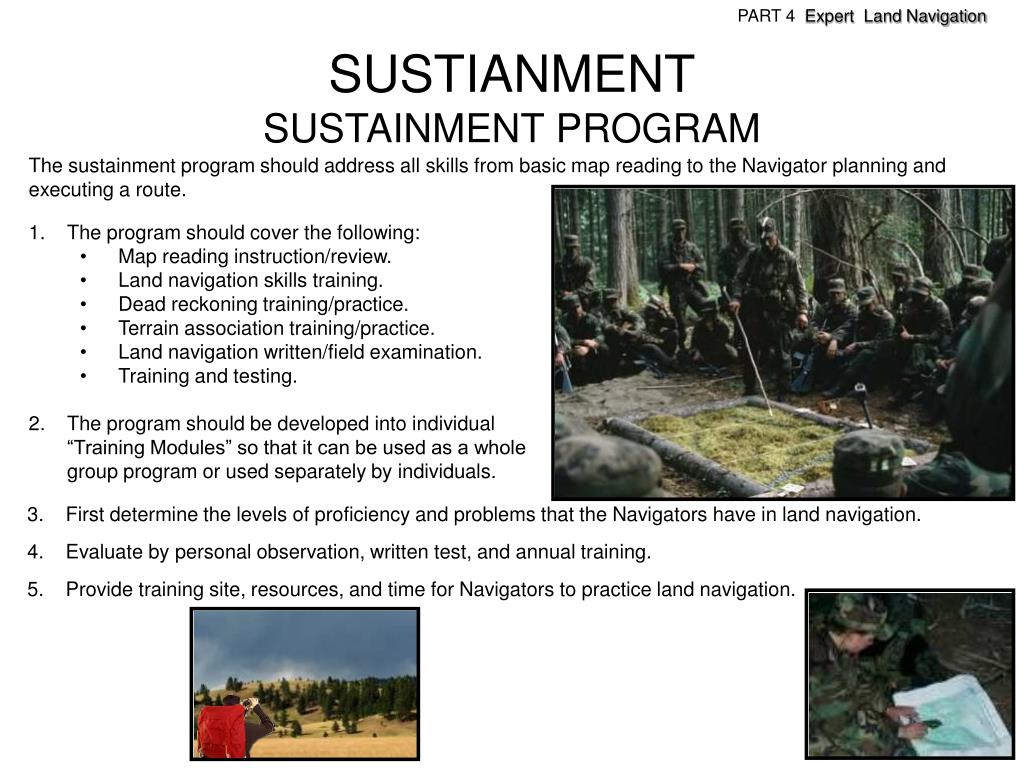 PART 4 Expert Land Navigation

SUSTIANMENT
SUSTAINMENT PROGRAM

The sustainment program should address all skills from basic map reading to the Navigator planning and executing a route.

1. The program should cover the following:
• Map reading instruction/review.
• Land navigation skills training.
• Dead reckoning training/practice.
• Terrain association training/practice.
• Land navigation written/field examination.
• Training and testing.

2. The program should be developed into individual "Training Modules" so that it can be used as a whole group program or used separately by individuals.

3. First determine the levels of proficiency and problems that the Navigators have in land navigation.

4. Evaluate by personal observation, written test, and annual training.

5. Provide training site, resources, and time for Navigators to practice land navigation.